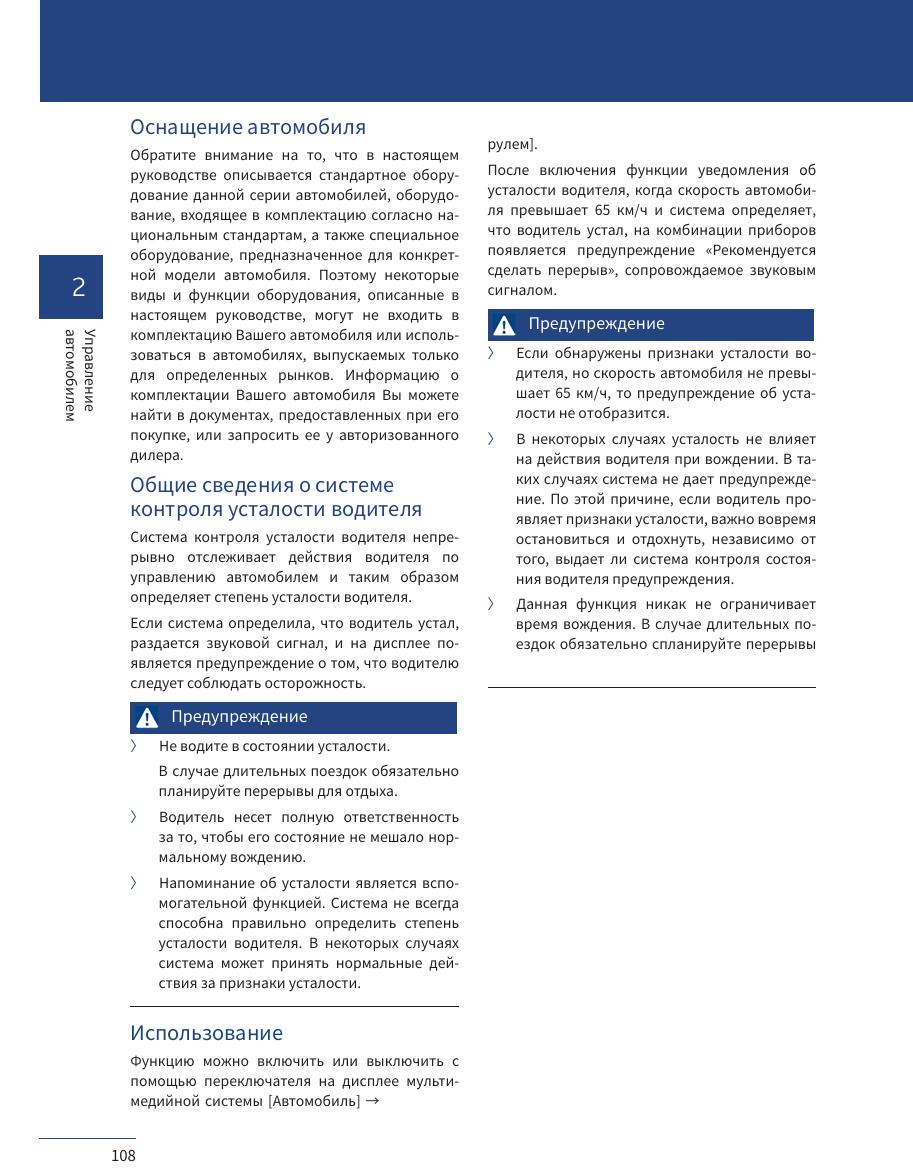 2

Управление автомобилем

Оснащение автомобиля

Обратите внимание на то, что в настоящем руководстве описывается стандартное оборудование данной серии автомобилей, оборудование, входящее в комплектацию согласно национальным стандартам, а также специальное оборудование, предназначенное для конкретной модели автомобиля. Поэтому некоторые виды и функции оборудования, описанные в настоящем руководстве, могут не входить в комплектацию Вашего автомобиля или использоваться в автомобилях, выпускаемых только для определенных рынков. Информацию о комплектации Вашего автомобиля Вы можете найти в документах, предоставленных при его покупке, или запросить ее у авторизованного дилера.

Общие сведения о системе контроля усталости водителя

Система контроля усталости водителя непрерывно отслеживает действия водителя по управлению автомобилем и таким образом определяет степень усталости водителя.

Если система определила, что водитель устал, раздается звуковой сигнал, и на дисплее появляется предупреждение о том, что водителю следует соблюдать осторожность.

Предупреждение

〉 Не водите в состоянии усталости.

В случае длительных поездок обязательно планируйте перерывы для отдыха.

〉 Водитель несет полную ответственность за то, чтобы его состояние не мешало нормальному вождению.

〉 Напоминание об усталости является вспомогательной функцией. Система не всегда способна правильно определить степень усталости водителя. В некоторых случаях система может принять нормальные действия за признаки усталости.

Использование

Функцию можно включить или выключить с помощью переключателя на дисплее мультимедийной системы [Автомобиль] → рулем].

После включения функции уведомления об усталости водителя, когда скорость автомобиля превышает 65 км/ч и система определяет, что водитель устал, на комбинации приборов появляется предупреждение «Рекомендуется сделать перерыв», сопровождаемое звуковым сигналом.

Предупреждение

〉 Если обнаружены признаки усталости водителя, но скорость автомобиля не превышает 65 км/ч, то предупреждение об усталости не отобразится.

〉 В некоторых случаях усталость не влияет на действия водителя при вождении. В таких случаях система не дает предупреждение. По этой причине, если водитель проявляет признаки усталости, важно вовремя остановиться и отдохнуть, независимо от того, выдает ли система контроля состояния водителя предупреждения.

〉 Данная функция никак не ограничивает время вождения. В случае длительных поездок обязательно спланируйте перерывы

108